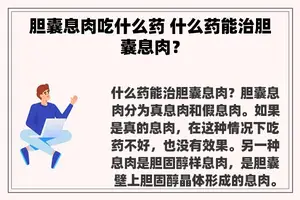 胆囊息肉吃什么药 什么药能治胆囊息肉？

什么药能治胆囊息肉？胆囊息肉分为真息肉和假息肉。如果是真的息肉，在这种情况下吃药不好，也没有效果。另一种息肉是胆固醇样息肉，是胆囊壁上胆固醇晶体形成的息肉。